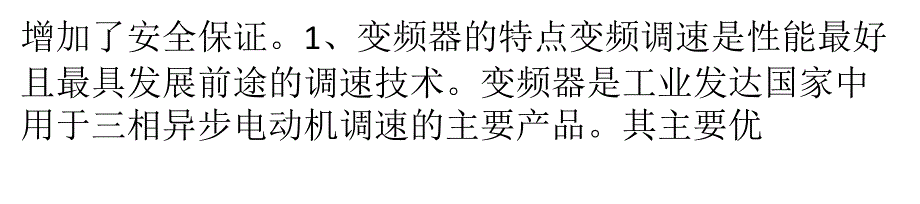 增加了安全保证。1、变频器的特点变频调速是性能最好且最具发展前途的调速技术。变频器是工业发达国家中用于三相异步电动机调速的主要产品。其主要优